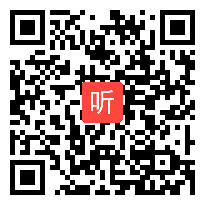 听